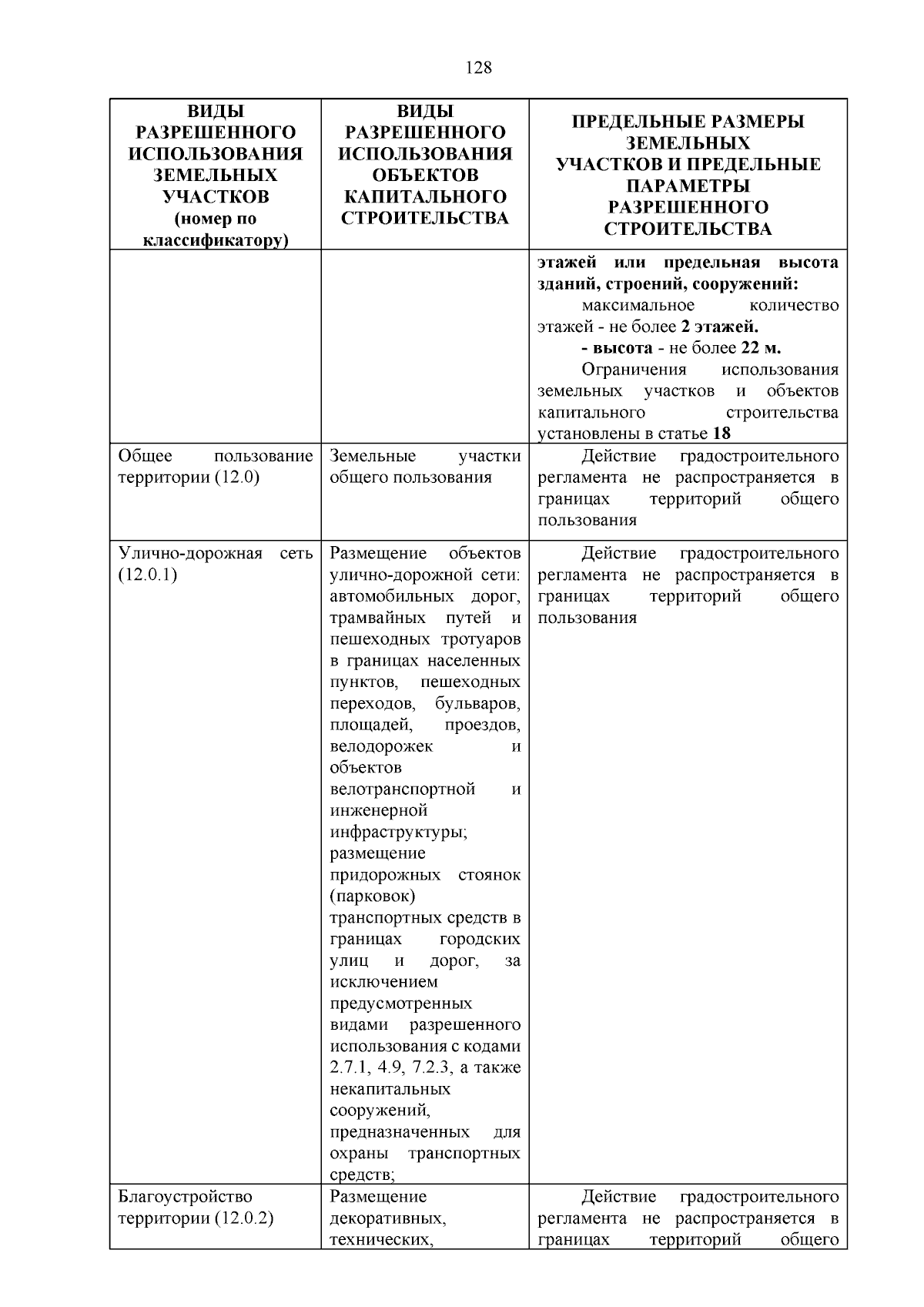 128

| ВИДЫ РАЗРЕШЕННОГО ИСПОЛЬЗОВАНИЯ ЗЕМЕЛЬНЫХ УЧАСТКОВ (номер по классификатору) | ВИДЫ РАЗРЕШЕННОГО ИСПОЛЬЗОВАНИЯ ОБЪЕКТОВ КАПИТАЛЬНОГО СТРОИТЕЛЬСТВА | ПРЕДЕЛЬНЫЕ РАЗМЕРЫ ЗЕМЕЛЬНЫХ УЧАСТКОВ И ПРЕДЕЛЬНЫЕ ПАРАМЕТРЫ РАЗРЕШЕННОГО СТРОИТЕЛЬСТВА |
|---|---|---|
| | | этажей или предельная высота зданий, строений, сооружений: максимальное количество этажей - не более 2 этажей. - высота - не более 22 м. Ограничения использования земельных участков и объектов капитального строительства установлены в статье 18 |
| Общее пользование территории (12.0) | Земельные участки общего пользования | Действие градостроительного регламента не распространяется в границах территорий общего пользования |
| Улично-дорожная сеть (12.0.1) | Размещение объектов улично-дорожной сети: автомобильных дорог, трамвайных путей и пешеходных тротуаров в границах населенных пунктов, пешеходных переходов, бульваров, площадей, проездов, велодорожек и объектов велотранспортной и инженерной инфраструктуры; размещение придорожных стоянок (парковок) транспортных средств в границах городских улиц и дорог, за исключением предусмотренных видами разрешенного использования с кодами 2.7.1, 4.9, 7.2.3, а также некапитальных сооружений, предназначенных для охраны транспортных средств; | Действие градостроительного регламента не распространяется в границах территорий общего пользования |
| Благоустройство территории (12.0.2) | Размещение декоративных, технических, | Действие градостроительного регламента не распространяется в границах территорий общего |